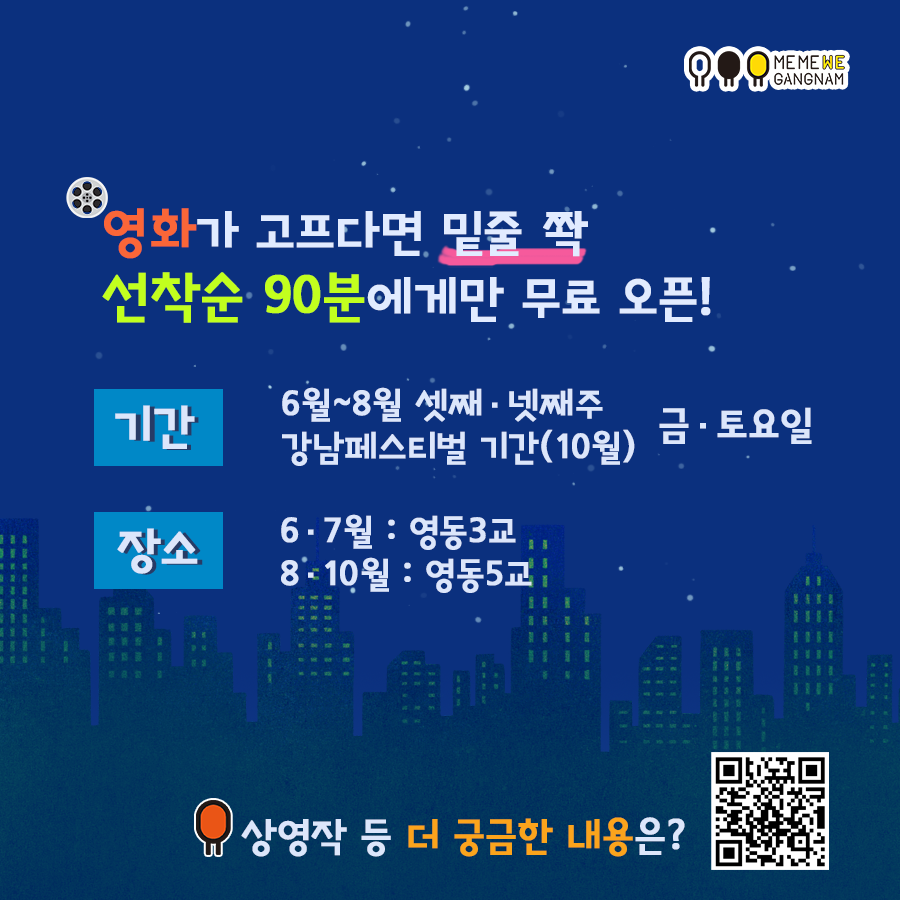 ME ME WE GANGNAM

영화가 고프다면 밑줄 쫙
선착순 90분에게만 무료 오픈!

기간

6월~8월 셋째 · 넷째주
강남페스티벌 기간(10월)

금 · 토요일

장소

6 · 7월 : 영동3교
8 · 10월 : 영동5교

상영작 등 더 궁금한 내용은?